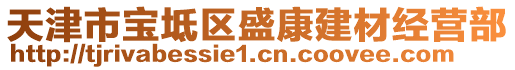 天津市宝坻区盛康建材经营部
http://tjrivabessie1.cn.coovee.com